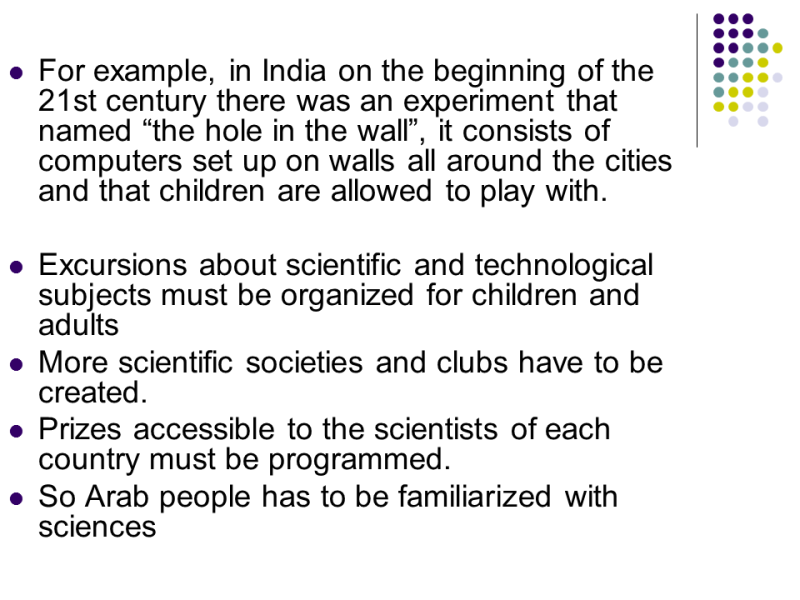 • For example, in India on the beginning of the 21st century there was an experiment that named "the hole in the wall", it consists of computers set up on walls all around the cities and that children are allowed to play with.

• Excursions about scientific and technological subjects must be organized for children and adults
• More scientific societies and clubs have to be created.
• Prizes accessible to the scientists of each country must be programmed.
• So Arab people has to be familiarized with sciences